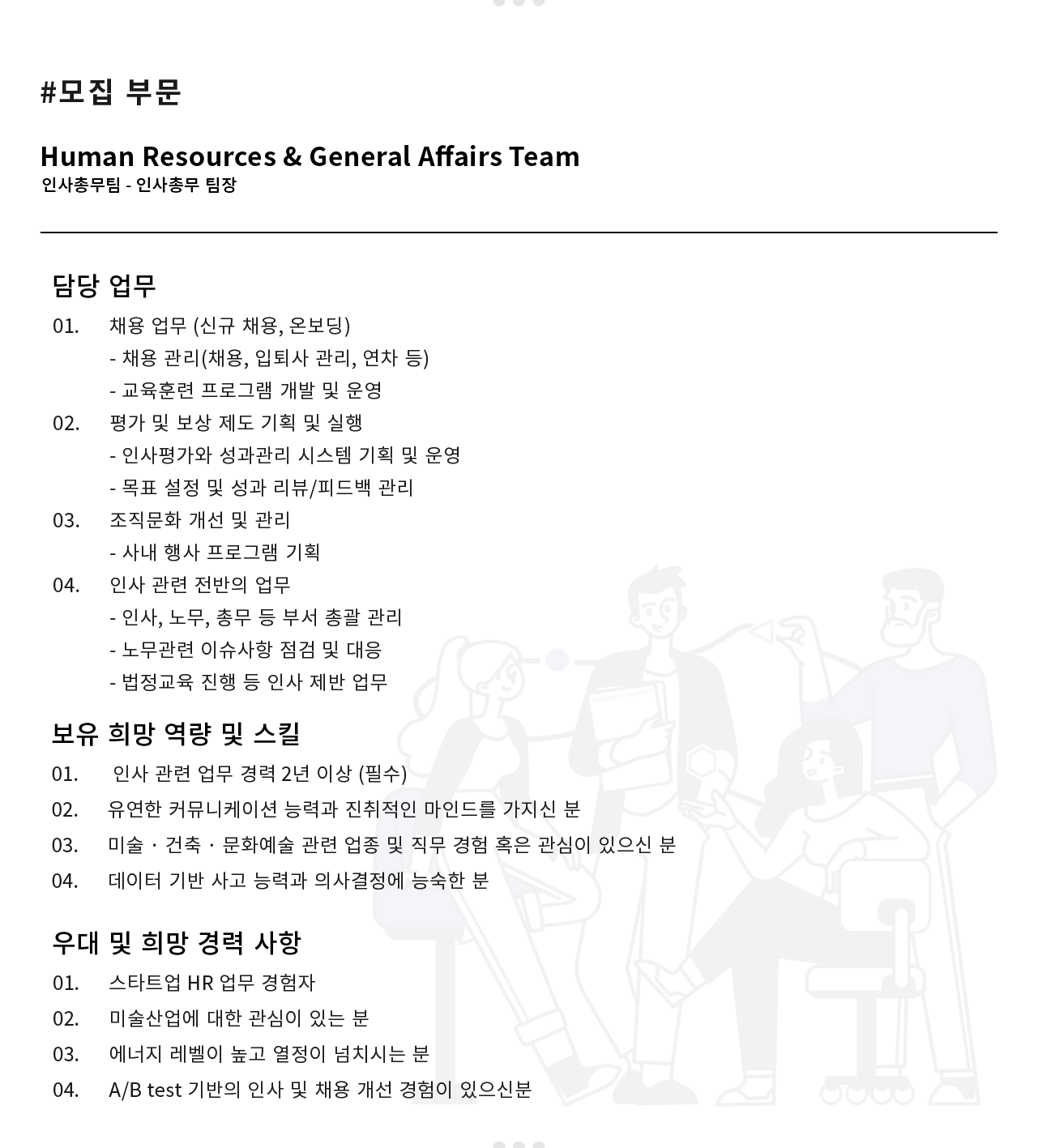 #모집 부문

Human Resources & General Affairs Team
인사총무팀 - 인사총무 팀장

담당 업무

01. 채용 업무 (신규 채용, 온보딩)
- 채용 관리(채용, 입퇴사 관리, 연차 등)
- 교육훈련 프로그램 개발 및 운영

02. 평가 및 보상 제도 기획 및 실행
- 인사평가와 성과관리 시스템 기획 및 운영
- 목표 설정 및 성과 리뷰/피드백 관리

03. 조직문화 개선 및 관리
- 사내 행사 프로그램 기획

04. 인사 관련 전반의 업무
- 인사, 노무, 총무 등 부서 총괄 관리
- 노무관련 이슈사항 점검 및 대응
- 법정교육 진행 등 인사 제반 업무

보유 희망 역량 및 스킬

01. 인사 관련 업무 경력 2년 이상 (필수)
02. 유연한 커뮤니케이션 능력과 진취적인 마인드를 가지신 분
03. 미술 · 건축 · 문화예술 관련 업종 및 직무 경험 혹은 관심이 있으신 분
04. 데이터 기반 사고 능력과 의사결정에 능숙한 분

우대 및 희망 경력 사항

01. 스타트업 HR 업무 경험자
02. 미술산업에 대한 관심이 있는 분
03. 에너지 레벨이 높고 열정이 넘치시는 분
04. A/B test 기반의 인사 및 채용 개선 경험이 있으신분